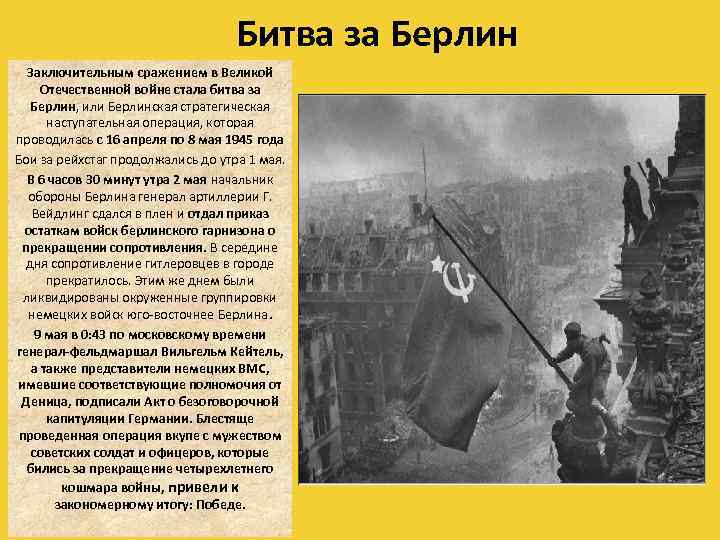 Битва за Берлин

Заключительным сражением в Великой Отечественной войне стала битва за Берлин, или Берлинская стратегическая наступательная операция, которая проводилась с 16 апреля по 8 мая 1945 года

Бои за рейхстаг продолжались до утра 1 мая.

В 6 часов 30 минут утра 2 мая начальник обороны Берлина генерал артиллерии Г. Вейдлинг сдался в плен и отдал приказ остаткам войск берлинского гарнизона о прекращении сопротивления. В середине дня сопротивление гитлеровцев в городе прекратилось. Этим же днем были ликвидированы окруженные группировки немецких войск юго-восточнее Берлина.

9 мая в 0:43 по московскому времени генерал-фельдмаршал Вильгельм Кейтель, а также представители немецких ВМС, имевшие соответствующие полномочия от Деница, подписали Акт о безоговорочной капитуляции Германии. Блестяще проведенная операция вкупе с мужеством советских солдат и офицеров, которые бились за прекращение четырехлетнего кошмара войны, привели к закономерному итогу: Победе.